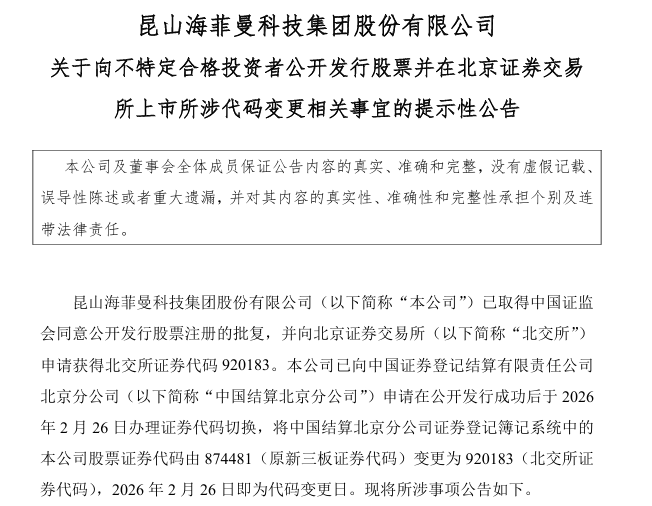 昆山海菲曼科技集团股份有限公司
关于向不特定合格投资者公开发行股票并在北京证券交易所上市所涉代码变更相关事宜的提示性公告

本公司及董事会全体成员保证公告内容的真实、准确和完整，没有虚假记载、误导性陈述或者重大遗漏，并对其内容的真实性、准确性和完整性承担个别及连带法律责任。

昆山海菲曼科技集团股份有限公司（以下简称“本公司”）已取得中国证监会同意公开发行股票注册的批复，并向北京证券交易所（以下简称“北交所”）申请获得北交所证券代码 920183。本公司已向中国证券登记结算有限责任公司北京分公司（以下简称“中国结算北京分公司”）申请在公开发行成功后于 2026 年 2 月 26 日办理证券代码切换，将中国结算北京分公司证券登记簿记系统中的本公司股票证券代码由 874481（原新三板证券代码）变更为 920183（北交所证券代码），2026 年 2 月 26 日即为代码变更日。现将所涉事项公告如下。